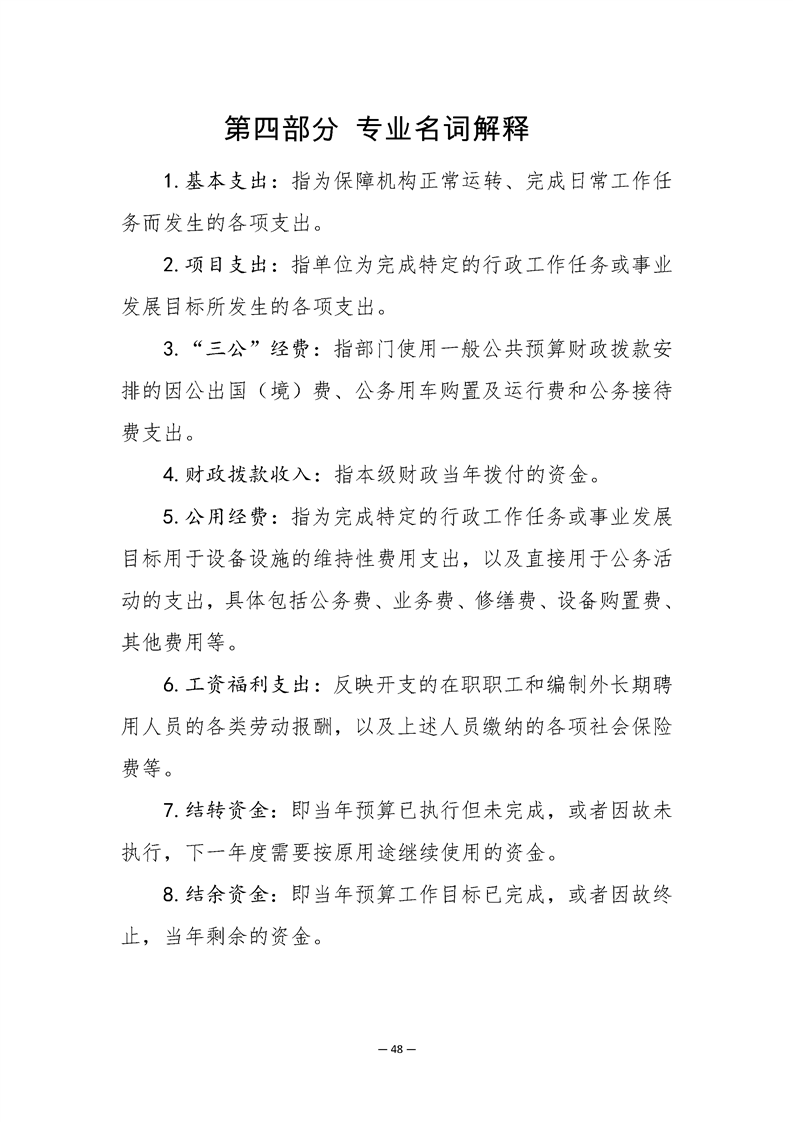 第四部分 专业名词解释

1. 基本支出：指为保障机构正常运转、完成日常工作任务而发生的各项支出。

2. 项目支出：指单位为完成特定的行政工作任务或事业发展目标所发生的各项支出。

3. “三公”经费：指部门使用一般公共预算财政拨款安排的因公出国（境）费、公务用车购置及运行费和公务接待费支出。

4. 财政拨款收入：指本级财政当年拨付的资金。

5. 公用经费：指为完成特定的行政工作任务或事业发展目标用于设备设施的维持性费用支出，以及直接用于公务活动的支出，具体包括公务费、业务费、修缮费、设备购置费、其他费用等。

6. 工资福利支出：反映开支的在职职工和编制外长期聘用人员的各类劳动报酬，以及上述人员缴纳的各项社会保险费等。

7. 结转资金：即当年预算已执行但未完成，或者因故未执行，下一年度需要按原用途继续使用的资金。

8. 结余资金：即当年预算工作目标已完成，或者因故终止，当年剩余的资金。

— 48 —